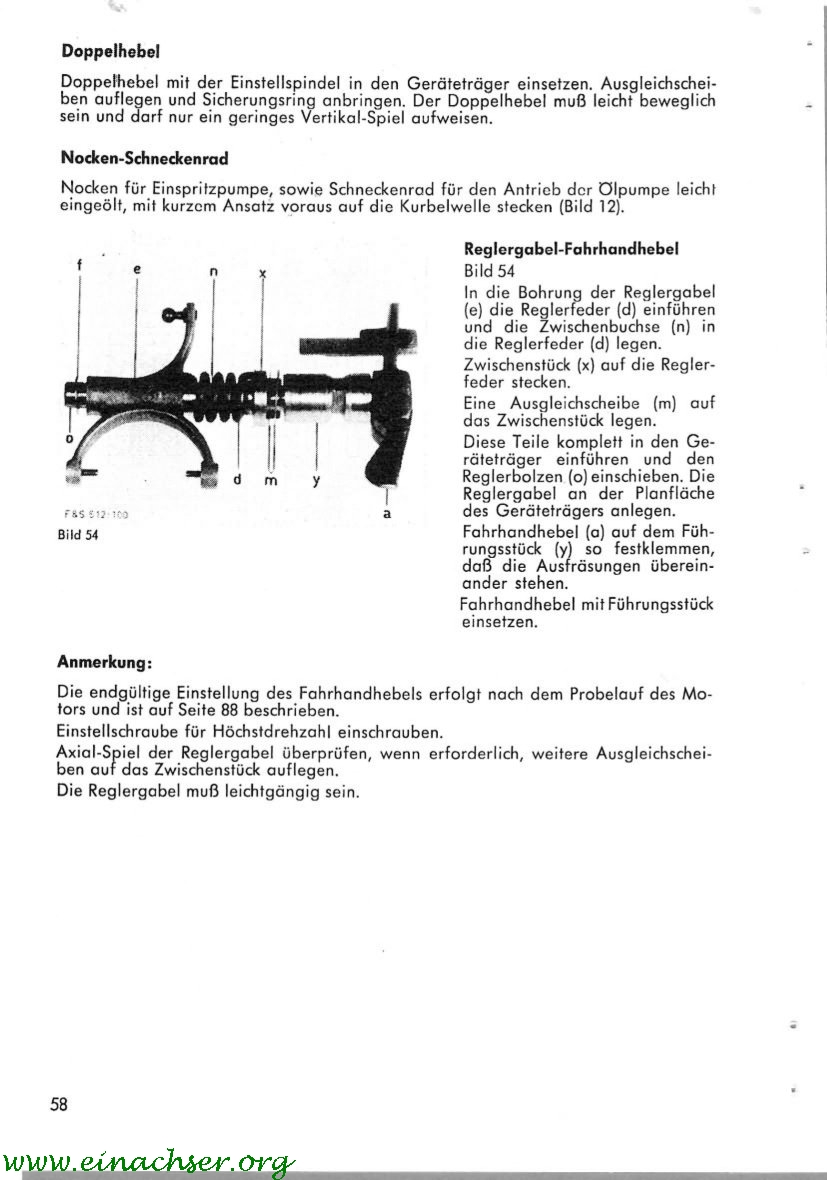 **Doppelhebel**

Doppelhebel mit der Einstellspindel in den Geräteträger einsetzen. Ausgleichscheiben auflegen und Sicherungsring anbringen. Der Doppelhebel muß leicht beweglich sein und darf nur ein geringes Vertikal-Spiel aufweisen.

**Nocken-Schneckenrad**

Nocken für Einspritzpumpe, sowie Schneckenrad für den Antrieb der Ölpumpe leicht eingeölt, mit kurzem Ansatz voraus auf die Kurbelwelle stecken (Bild 12).

f e n x o d m y a

F&S 512-100

Bild 54

**Reglergabel-Fahrhandhebel**

Bild 54

In die Bohrung der Reglergabel (e) die Reglerfeder (d) einführen und die Zwischenbuchse (n) in die Reglerfeder (d) legen.

Zwischenstück (x) auf die Reglerfeder stecken.

Eine Ausgleichscheibe (m) auf das Zwischenstück legen.

Diese Teile komplett in den Geräteträger einführen und den Reglerbolzen (o) einschieben. Die Reglergabel an der Planfläche des Geräteträgers anlegen.

Fahrhandhebel (a) auf dem Führungsstück (y) so festklemmen, daß die Ausfräsungen übereinander stehen.

Fahrhandhebel mit Führungsstück einsetzen.

**Anmerkung:**

Die endgültige Einstellung des Fahrhandhebels erfolgt nach dem Probelauf des Motors und ist auf Seite 88 beschrieben.

Einstellschraube für Höchstdrehzahl einschrauben.

Axial-Spiel der Reglergabel überprüfen, wenn erforderlich, weitere Ausgleichscheiben auf das Zwischenstück auflegen.

Die Reglergabel muß leichtgängig sein.

58

www.einachser.org